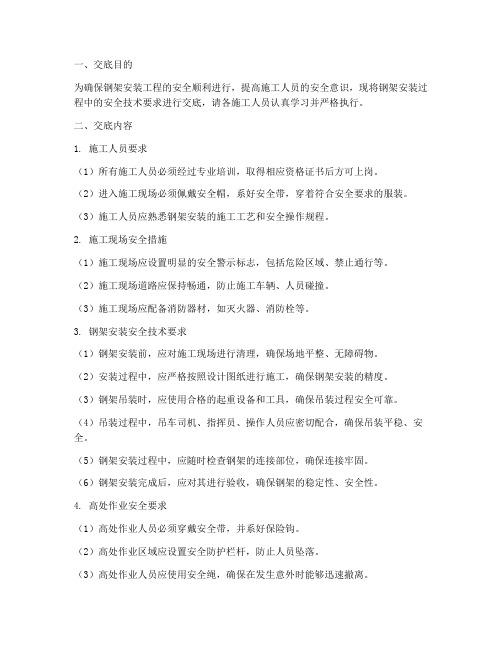 一、交底目的

为确保钢架安装工程的安全顺利进行，提高施工人员的安全意识，现将钢架安装过程中的安全技术要求进行交底，请各施工人员认真学习并严格执行。

二、交底内容

1. 施工人员要求

（1）所有施工人员必须经过专业培训，取得相应资格证书后方可上岗。

（2）进入施工现场必须佩戴安全帽，系好安全带，穿着符合安全要求的服装。

（3）施工人员应熟悉钢架安装的施工工艺和安全操作规程。

2. 施工现场安全措施

（1）施工现场应设置明显的安全警示标志，包括危险区域、禁止通行等。

（2）施工现场道路应保持畅通，防止施工车辆、人员碰撞。

（3）施工现场应配备消防器材，如灭火器、消防栓等。

3. 钢架安装安全技术要求

（1）钢架安装前，应对施工现场进行清理，确保场地平整、无障碍物。

（2）安装过程中，应严格按照设计图纸进行施工，确保钢架安装的精度。

（3）钢架吊装时，应使用合格的起重设备和工具，确保吊装过程安全可靠。

（4）吊装过程中，吊车司机、指挥员、操作人员应密切配合，确保吊装平稳、安全。

（5）钢架安装过程中，应随时检查钢架的连接部位，确保连接牢固。

（6）钢架安装完成后，应对其进行验收，确保钢架的稳定性、安全性。

4. 高处作业安全要求

（1）高处作业人员必须穿戴安全带，并系好保险钩。

（2）高处作业区域应设置安全防护栏杆，防止人员坠落。

（3）高处作业人员应使用安全绳，确保在发生意外时能够迅速撤离。